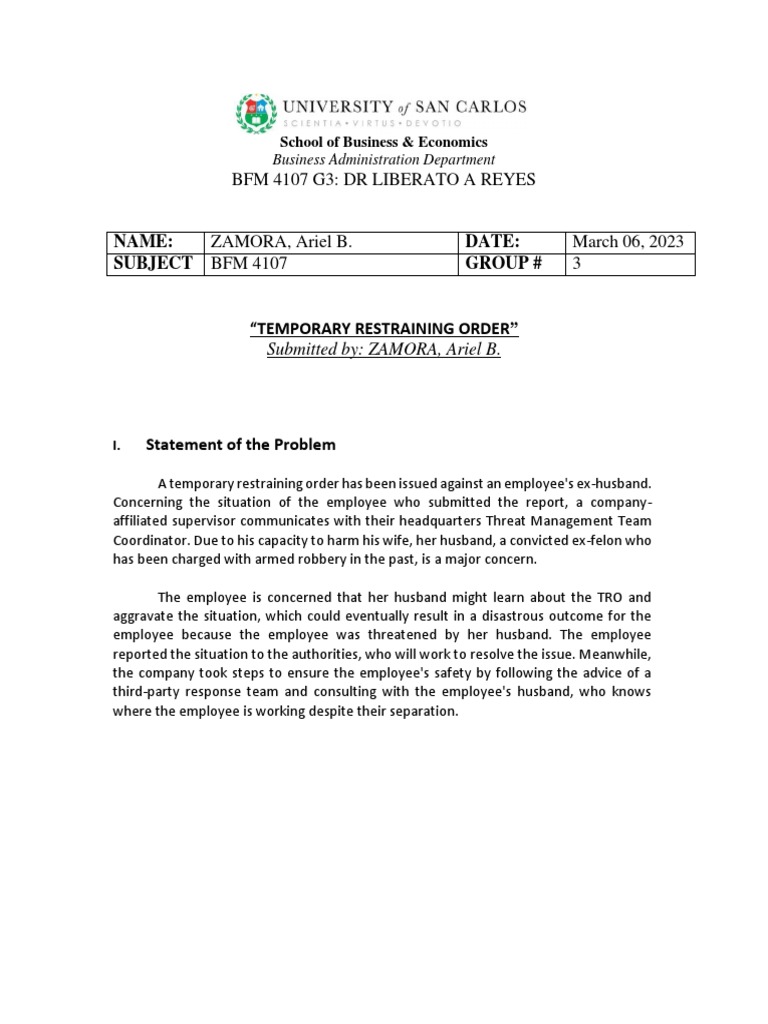 UNIVERSITY of SAN CARLOS
SCIENTIA • VIRTUS • DEVOTIO

School of Business & Economics
Business Administration Department
BFM 4107 G3: DR LIBERATO A REYES

| NAME: | ZAMORA, Ariel B. | DATE: | March 06, 2023 |
|---|---|---|---|
| SUBJECT | BFM 4107 | GROUP # | 3 |

"TEMPORARY RESTRAINING ORDER"
Submitted by: ZAMORA, Ariel B.

I. Statement of the Problem

A temporary restraining order has been issued against an employee's ex-husband. Concerning the situation of the employee who submitted the report, a company-affiliated supervisor communicates with their headquarters Threat Management Team Coordinator. Due to his capacity to harm his wife, her husband, a convicted ex-felon who has been charged with armed robbery in the past, is a major concern.

The employee is concerned that her husband might learn about the TRO and aggravate the situation, which could eventually result in a disastrous outcome for the employee because the employee was threatened by her husband. The employee reported the situation to the authorities, who will work to resolve the issue. Meanwhile, the company took steps to ensure the employee's safety by following the advice of a third-party response team and consulting with the employee's husband, who knows where the employee is working despite their separation.